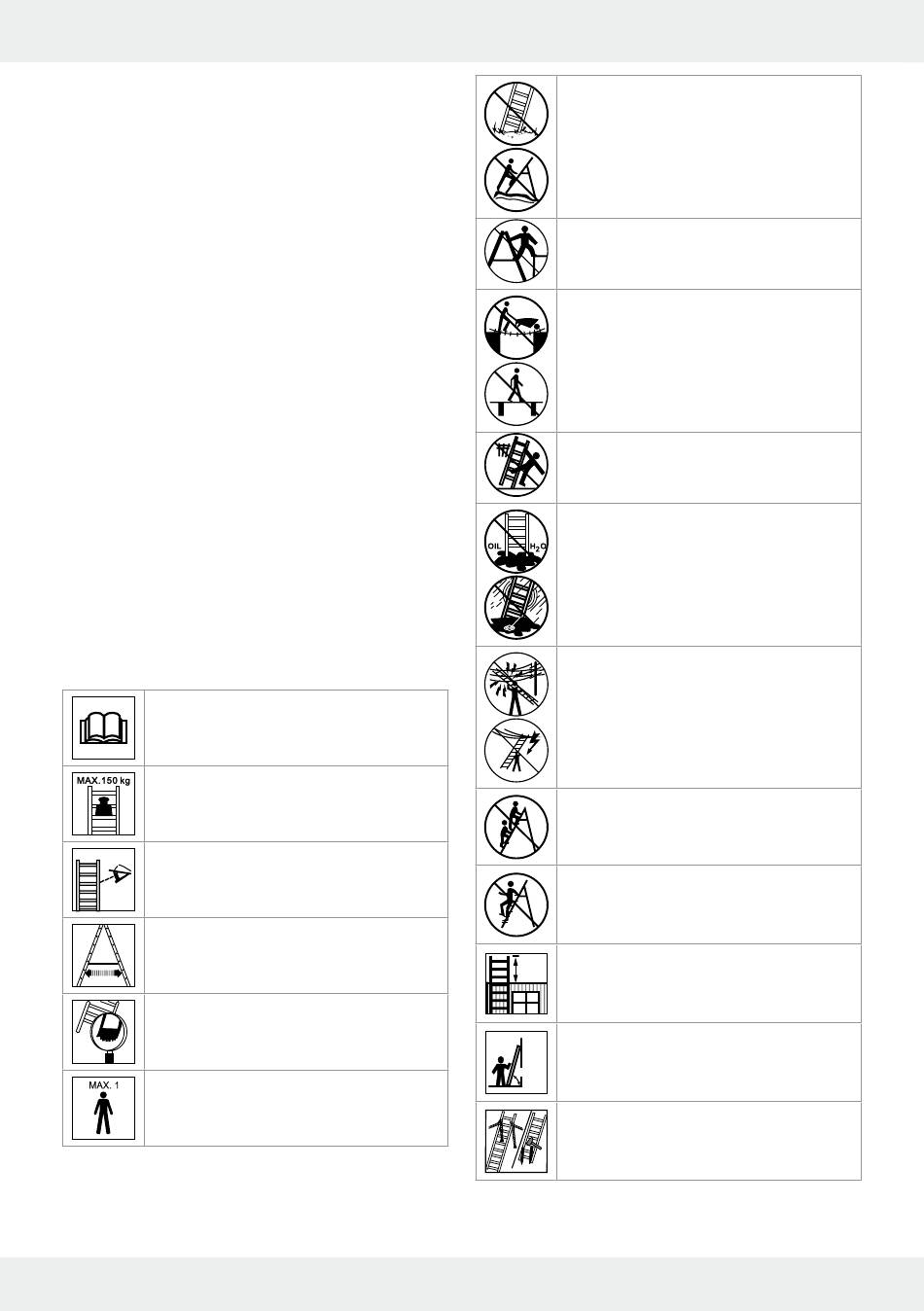 MAX.150 kg

MAX. 1

OIL

$H_2O$